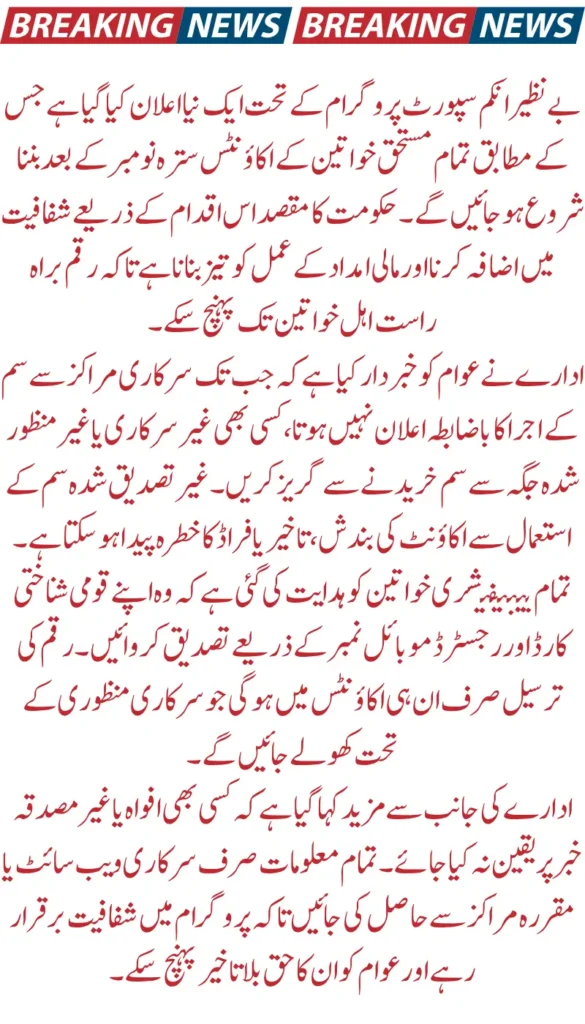 BREAKING NEWS BREAKING NEWS

بے نظیر انکم سپورٹ پروگرام کے تحت ایک نیا اعلان کیا گیا ہے جس کے مطابق تمام مستحق خواتین کے اکاؤنٹس سترہ نومبر کے بعد بننا شروع ہو جائیں گے۔ حکومت کا مقصد اس اقدام کے ذریعے شفافیت میں اضافہ کرنا اور مالی امداد کے عمل کو تیز بنانا ہے تاکہ رقم براہ راست اہل خواتین تک پہنچ سکے۔

ادارے نے عوام کو خبردار کیا ہے کہ جب تک سرکاری مراکز سے سم کے اجرا کا باضابطہ اعلان نہیں ہوتا، کسی بھی غیر سرکاری یا غیر منظور شدہ جگہ سے سم خریدنے سے گریز کریں۔ غیر تصدیق شدہ سم کے استعمال سے اکاؤنٹ کی بندش، تاخیر یا فراڈ کا خطرہ پیدا ہو سکتا ہے۔

تمام بیبیفیشری خواتین کو ہدایت کی گئی ہے کہ وہ اپنے قومی شناختی کارڈ اور رجسٹرڈ موبائل نمبر کے ذریعے تصدیق کروائیں۔ رقم کی ترسیل صرف ان ہی اکاؤنٹس میں ہوگی جو سرکاری منظوری کے تحت کھولے جائیں گے۔

ادارے کی جانب سے مزید کہا گیا ہے کہ کسی بھی افواہ یا غیر مصدقہ خبر پر یقین نہ کیا جائے۔ تمام معلومات صرف سرکاری ویب سائٹ یا مقررہ مراکز سے حاصل کی جائیں تاکہ پروگرام میں شفافیت برقرار رہے اور عوام کو ان کا حق بلا تاخیر پہنچ سکے۔